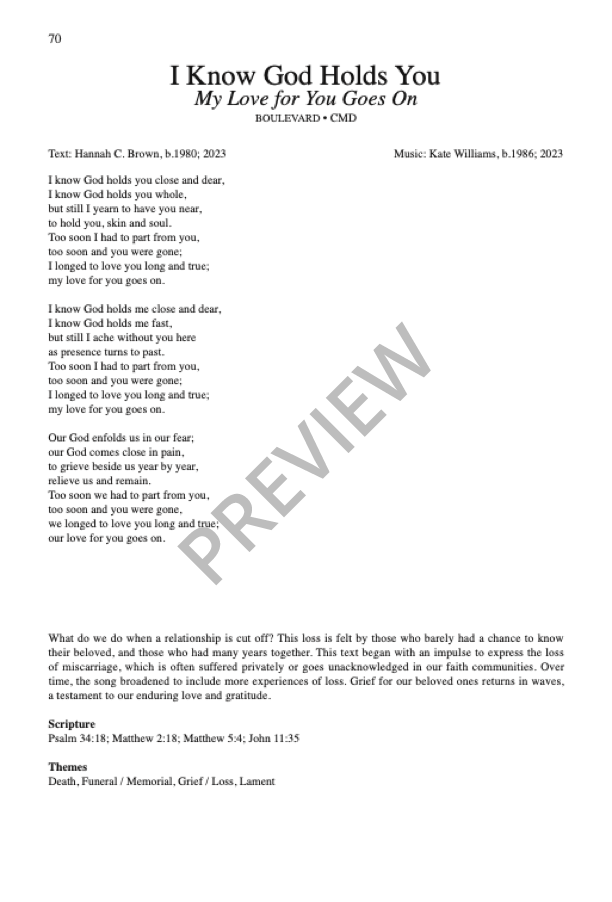 70

I Know God Holds You
My Love for You Goes On
BOULEVARD • CMD

Text: Hannah C. Brown, b.1980; 2023

Music: Kate Williams, b.1986; 2023

I know God holds you close and dear,
I know God holds you whole,
but still I yearn to have you near,
to hold you, skin and soul.
Too soon I had to part from you,
too soon and you were gone;
I longed to love you long and true;
my love for you goes on.

I know God holds me close and dear,
I know God holds me fast,
but still I ache without you here
as presence turns to past.
Too soon I had to part from you,
too soon and you were gone;
I longed to love you long and true;
my love for you goes on.

Our God enfolds us in our fear;
our God comes close in pain,
to grieve beside us year by year,
relieve us and remain.
Too soon we had to part from you,
too soon and you were gone,
we longed to love you long and true;
our love for you goes on.

What do we do when a relationship is cut off? This loss is felt by those who barely had a chance to know their beloved, and those who had many years together. This text began with an impulse to express the loss of miscarriage, which is often suffered privately or goes unacknowledged in our faith communities. Over time, the song broadened to include more experiences of loss. Grief for our beloved ones returns in waves, a testament to our enduring love and gratitude.

Scripture
Psalm 34:18; Matthew 2:18; Matthew 5:4; John 11:35

Themes
Death, Funeral / Memorial, Grief / Loss, Lament

PREVIEW